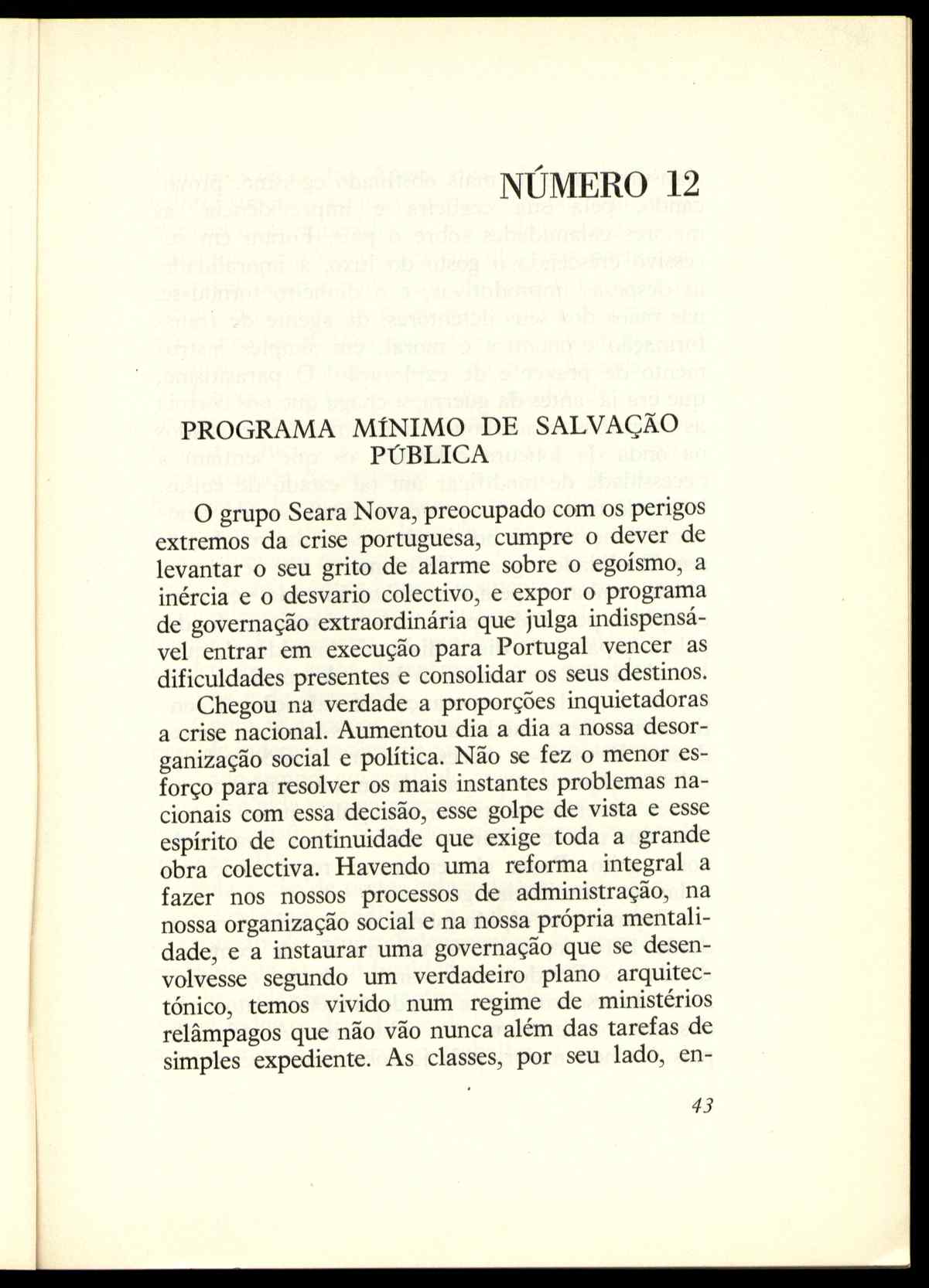 NÚMERO 12

PROGRAMA MÍNIMO DE SALVAÇÃO PÚBLICA

O grupo Seara Nova, preocupado com os perigos extremos da crise portuguesa, cumpre o dever de levantar o seu grito de alarme sobre o egoísmo, a inércia e o desvario colectivo, e expor o programa de governação extraordinária que julga indispensável entrar em execução para Portugal vencer as dificuldades presentes e consolidar os seus destinos.

Chegou na verdade a proporções inquietadoras a crise nacional. Aumentou dia a dia a nossa desorganização social e política. Não se fez o menor esforço para resolver os mais instantes problemas nacionais com essa decisão, esse golpe de vista e esse espírito de continuidade que exige toda a grande obra colectiva. Havendo uma reforma integral a fazer nos nossos processos de administração, na nossa organização social e na nossa própria mentalidade, e a instaurar uma governação que se desenvolvesse segundo um verdadeiro plano arquitectónico, temos vivido num regime de ministérios relâmpagos que não vão nunca além das tarefas de simples expediente. As classes, por seu lado, en-

43